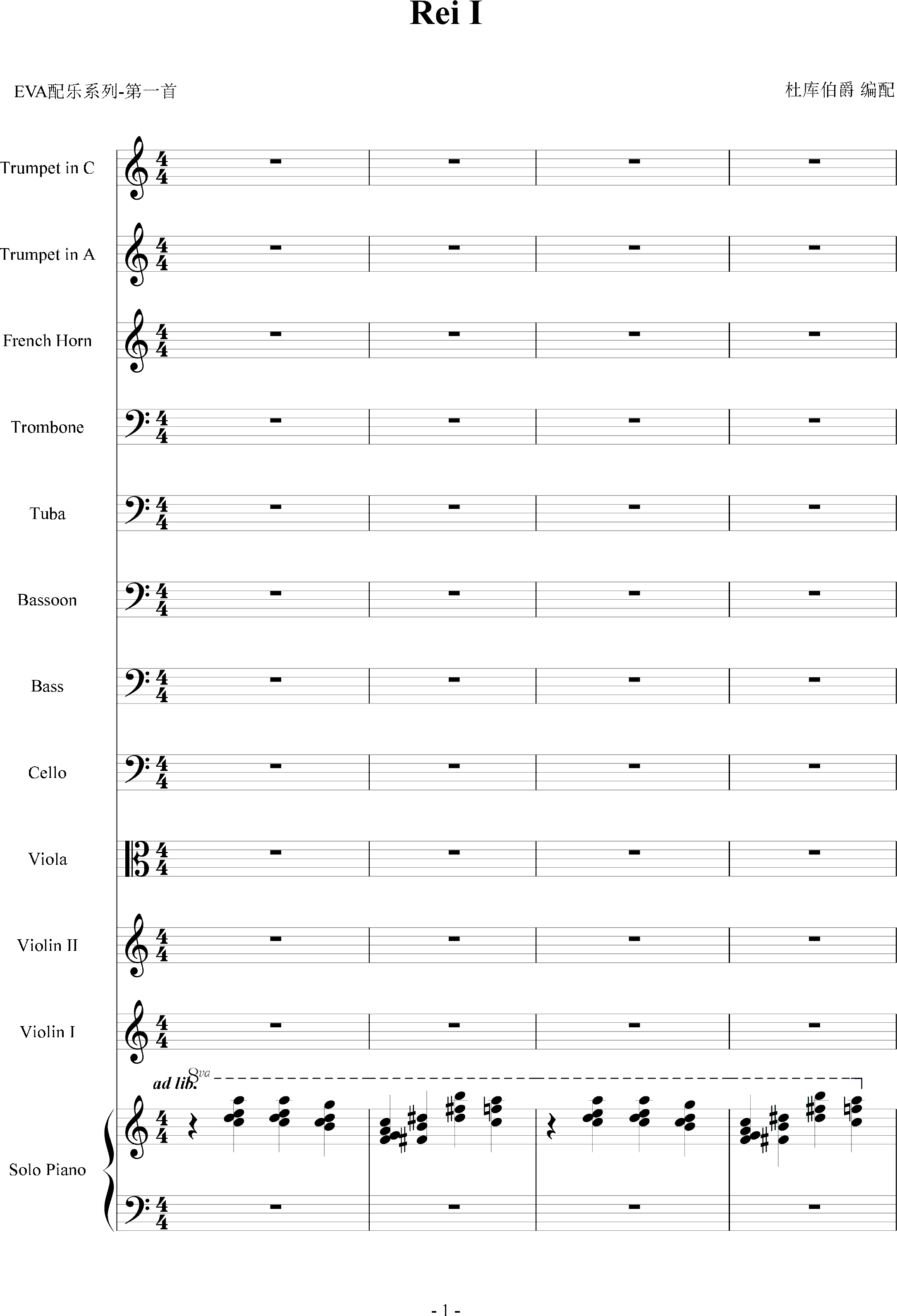 Rei I

EVA配乐系列-第一首

杜库伯爵 编配

Trumpet in C

Trumpet in A

French Horn

Trombone

Tuba

Bassoon

Bass

Cello

Viola

Violin II

Violin I

ad lib.

8va

Solo Piano

- 1 -